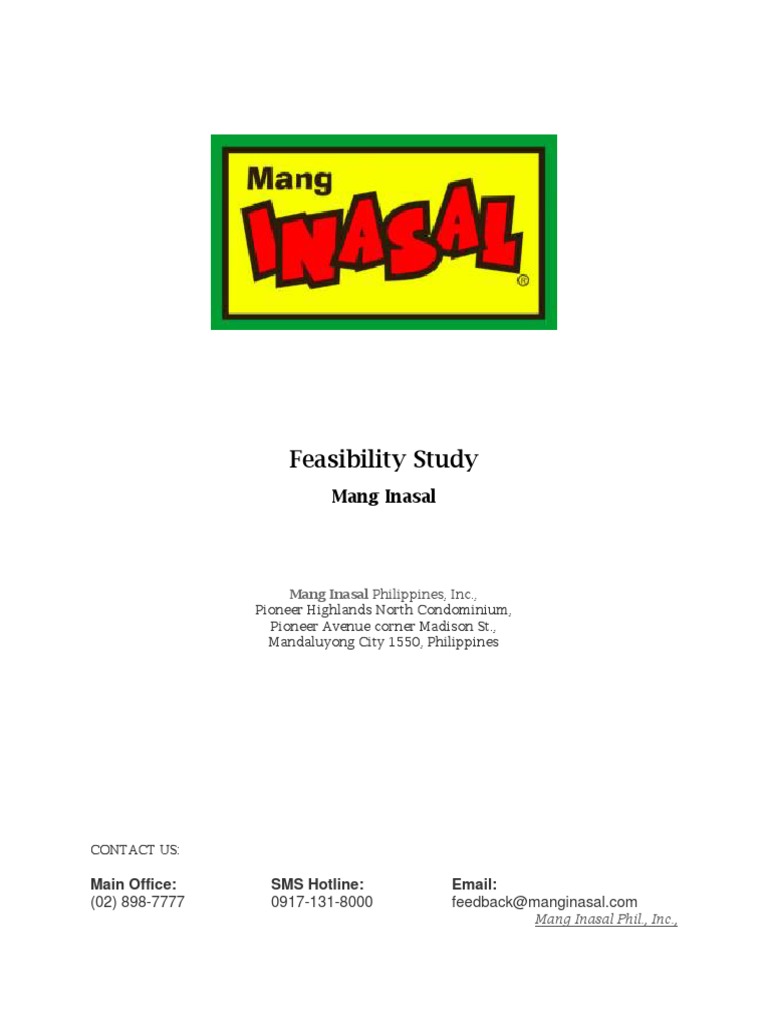 Mang
INASAL
®

Feasibility Study

Mang Inasal

Mang Inasal Philippines, Inc.,
Pioneer Highlands North Condominium,
Pioneer Avenue corner Madison St.,
Mandaluyong City 1550, Philippines

CONTACT US:

Main Office:
(02) 898-7777

SMS Hotline:
0917-131-8000

Email:
feedback@manginasal.com

Mang Inasal Phil., Inc.,